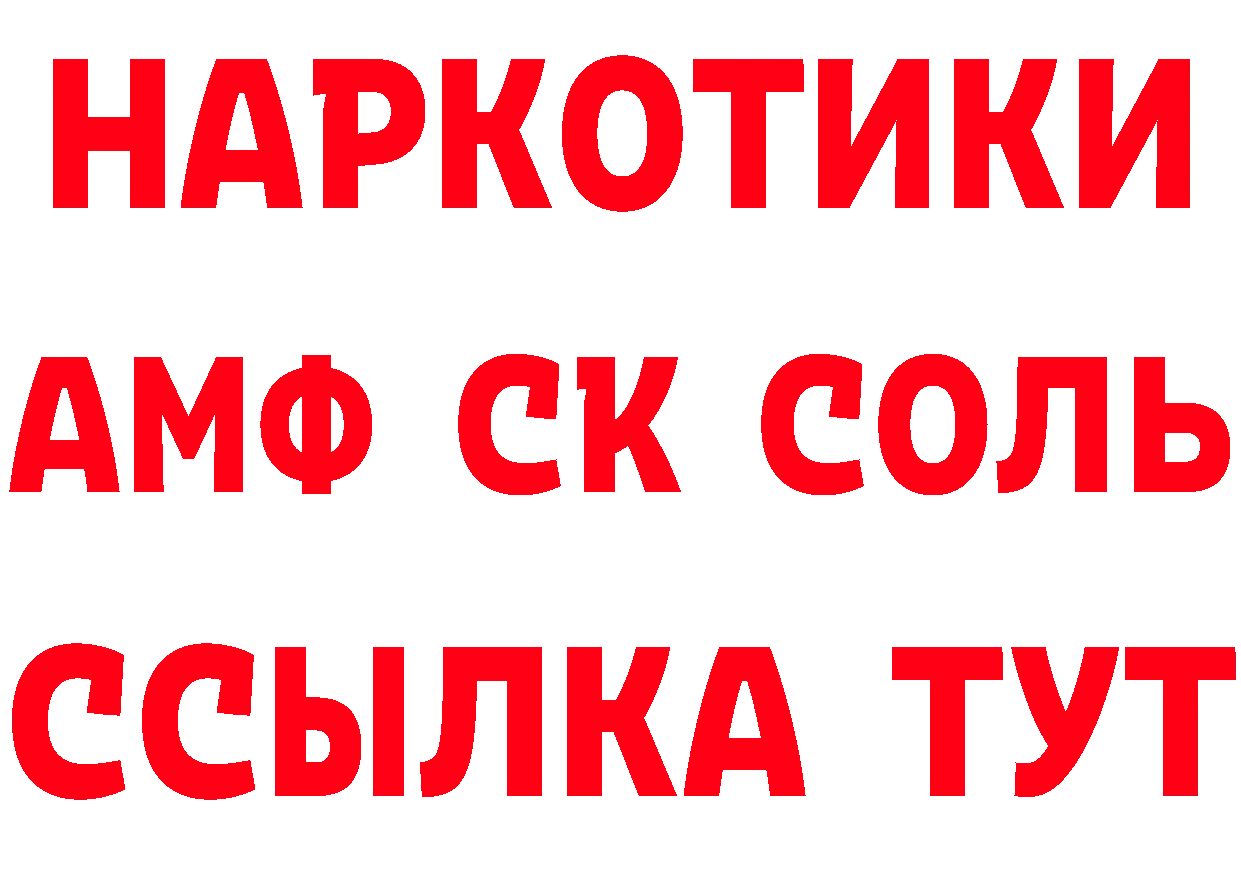 НАРКОТИКИ

АМФ СК СОЛЬ

ССЫЛКА ТУТ